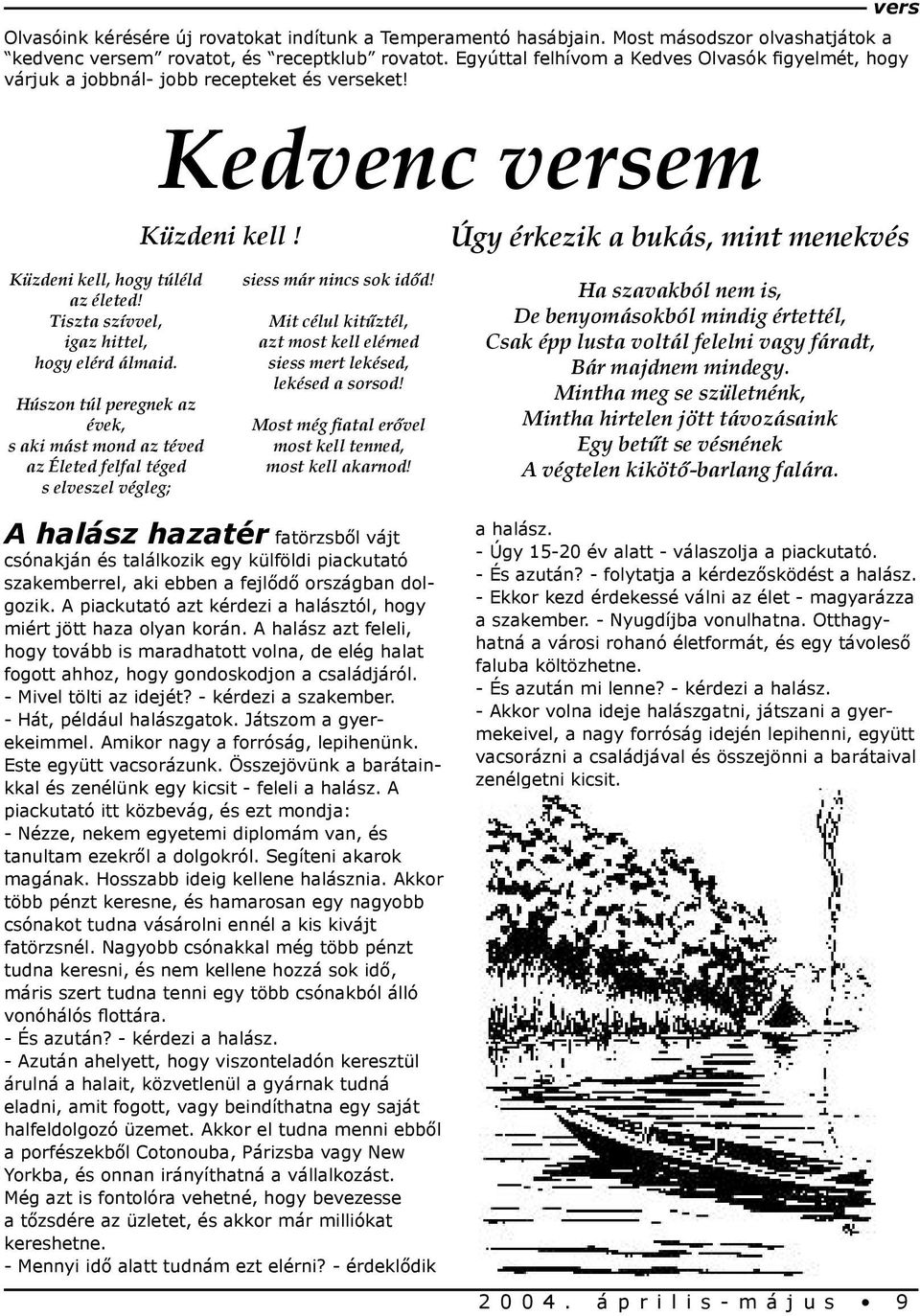 vers

Olvasóink kérésére új rovatokat indítunk a Temperamentó hasábjain. Most másodszor olvashatjátok a "kedvenc versem" rovatot, és "receptklub" rovatot. Egyúttal felhívom a Kedves Olvasók figyelmét, hogy várjuk a jobbnál- jobb recepteket és verseket!

Kedvenc versem

Küzdeni kell !

Küzdeni kell, hogy túléld
az életed!
Tiszta szívvel,
igaz hittel,
hogy elérd álmaid.

Húszon túl peregnek az
évek,
s aki mást mond az téved
az Életed felfal téged
s elveszel végleg;

siess már nincs sok időd!

Mit célul kitűztél,
azt most kell elérned
siess mert lekésed,
lekésed a sorsod!

Most még fiatal erővel
most kell tenned,
most kell akarnod!

Úgy érkezik a bukás, mint menekvés

Ha szavakból nem is,
De benyomásokból mindig értettél,
Csak épp lusta voltál felelni vagy fáradt,
Bár majdnem mindegy.
Mintha meg se születnénk,
Mintha hirtelen jött távozásaink
Egy betűt se vésnének
A végtelen kikötő-barlang falára.

A halász hazatér fatörzsből vájt csónakján és találkozik egy külföldi piackutató szakemberrel, aki ebben a fejlődő országban dolgozik. A piackutató azt kérdezi a halásztól, hogy miért jött haza olyan korán. A halász azt feleli, hogy tovább is maradhatott volna, de elég halat fogott ahhoz, hogy gondoskodjon a családjáról.
- Mivel tölti az idejét? - kérdezi a szakember.
- Hát, például halászgatok. Játszom a gyerekeimmel. Amikor nagy a forróság, lepihenünk. Este együtt vacsorázunk. Összejövünk a barátainkkal és zenélünk egy kicsit - feleli a halász. A piackutató itt közbevág, és ezt mondja:
- Nézze, nekem egyetemi diplomám van, és tanultam ezekről a dolgokról. Segíteni akarok magának. Hosszabb ideig kellene halásznia. Akkor több pénzt keresne, és hamarosan egy nagyobb csónakot tudna vásárolni ennél a kis kivájt fatörzsnél. Nagyobb csónakkal még több pénzt tudna keresni, és nem kellene hozzá sok idő, máris szert tudna tenni egy több csónakból álló vonóhálós flottára.
- És azután? - kérdezi a halász.
- Azután ahelyett, hogy viszonteladón keresztül árulná a halait, közvetlenül a gyárnak tudná eladni, amit fogott, vagy beindíthatna egy saját halfeldolgozó üzemet. Akkor el tudna menni ebből a porfészekből Cotonouba, Párizsba vagy New Yorkba, és onnan irányíthatná a vállalkozást. Még azt is fontolóra vehetné, hogy bevezesse a tőzsdére az üzletet, és akkor már milliókat kereshetne.
- Mennyi idő alatt tudnám ezt elérni? - érdeklődik a halász.
- Úgy 15-20 év alatt - válaszolja a piackutató.
- És azután? - folytatja a kérdezősködést a halász.
- Ekkor kezd érdekessé válni az élet - magyarázza a szakember. - Nyugdíjba vonulhatna. Otthagyhatná a városi rohanó életformát, és egy távoleső faluba költözhetne.
- És azután mi lenne? - kérdezi a halász.
- Akkor volna ideje halászgatni, játszani a gyermekeivel, a nagy forróság idején lepihenni, együtt vacsorázni a családjával és összejönni a barátaival zenélgetni kicsit.

2004. április-május • 9